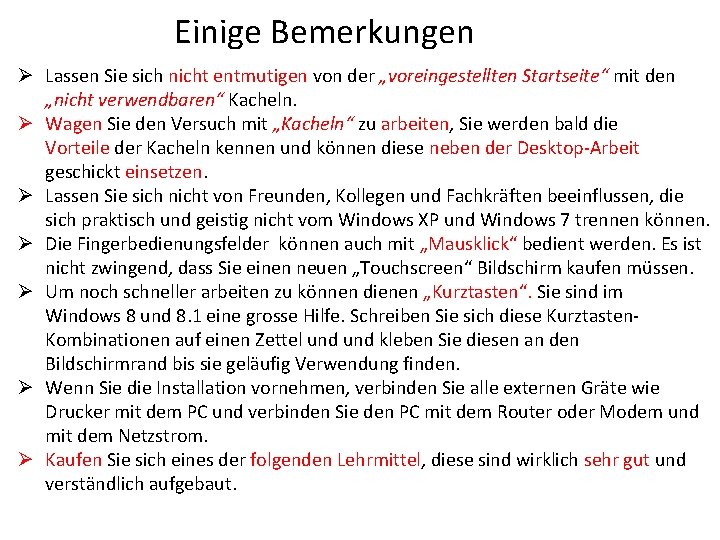 Einige Bemerkungen

➢ Lassen Sie sich nicht entmutigen von der „voreingestellten Startseite“ mit den „nicht verwendbaren“ Kacheln.

➢ Wagen Sie den Versuch mit „Kacheln“ zu arbeiten, Sie werden bald die Vorteile der Kacheln kennen und können diese neben der Desktop-Arbeit geschickt einsetzen.

➢ Lassen Sie sich nicht von Freunden, Kollegen und Fachkräften beeinflussen, die sich praktisch und geistig nicht vom Windows XP und Windows 7 trennen können.

➢ Die Fingerbedienungsfelder können auch mit „Mausklick“ bedient werden. Es ist nicht zwingend, dass Sie einen neuen „Touchscreen“ Bildschirm kaufen müssen.

➢ Um noch schneller arbeiten zu können dienen „Kurztasten“. Sie sind im Windows 8 und 8.1 eine grosse Hilfe. Schreiben Sie sich diese Kurztasten-Kombinationen auf einen Zettel und und kleben Sie diesen an den Bildschirmrand bis sie geläufig Verwendung finden.

➢ Wenn Sie die Installation vornehmen, verbinden Sie alle externen Gräte wie Drucker mit dem PC und verbinden Sie den PC mit dem Router oder Modem und mit dem Netzstrom.

➢ Kaufen Sie sich eines der folgenden Lehrmittel, diese sind wirklich sehr gut und verständlich aufgebaut.